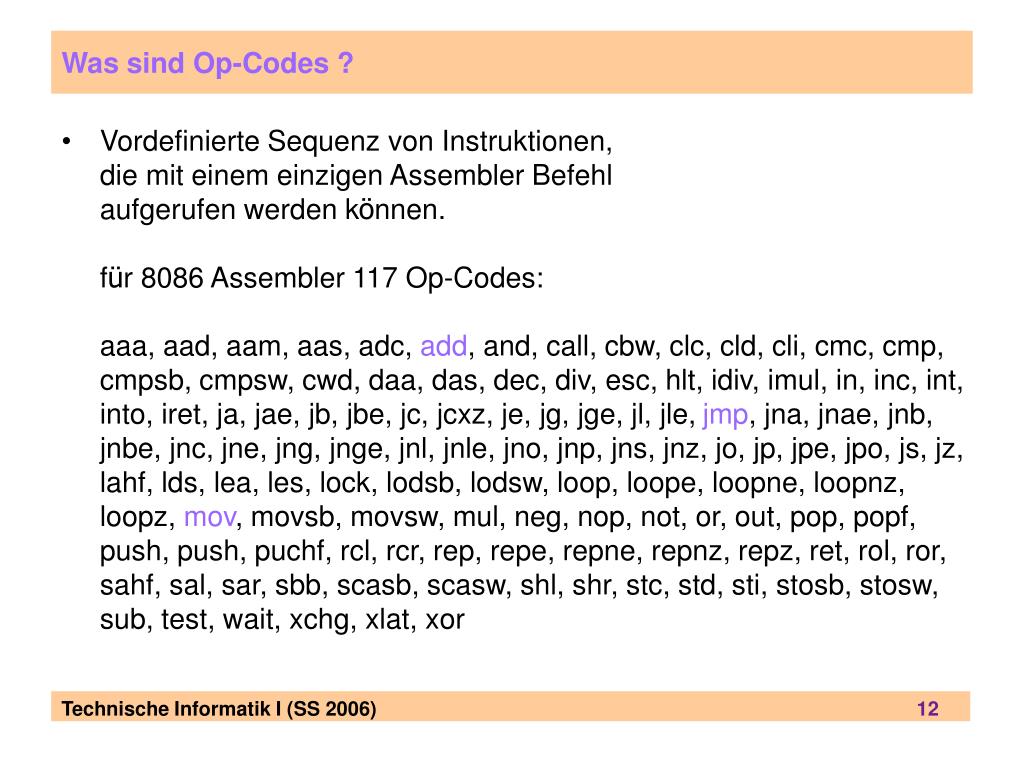 Was sind Op-Codes ?

• Vordefinierte Sequenz von Instruktionen, die mit einem einzigen Assembler Befehl aufgerufen werden können.

für 8086 Assembler 117 Op-Codes:

aaa, aad, aam, aas, adc, add, and, call, cbw, clc, cld, cli, cmc, cmp, cmpsb, cmpsw, cwd, daa, das, dec, div, esc, hlt, idiv, imul, in, inc, int, into, iret, ja, jae, jb, jbe, jc, jcxz, je, jg, jge, jl, jle, jmp, jna, jnae, jnb, jnbe, jnc, jne, jng, jnge, jnl, jnle, jno, jnp, jns, jnz, jo, jp, jpe, jpo, js, jz, lahf, lds, lea, les, lock, lodsb, lodsw, loop, loope, loopne, loopnz, loopz, mov, movsb, movsw, mul, neg, nop, not, or, out, pop, popf, push, push, puchf, rcl, rcr, rep, repe, repne, repnz, repz, ret, rol, ror, sahf, sal, sar, sbb, scasb, scasw, shl, shr, stc, std, sti, stosb, stosw, sub, test, wait, xchg, xlat, xor

Technische Informatik I (SS 2006)
12